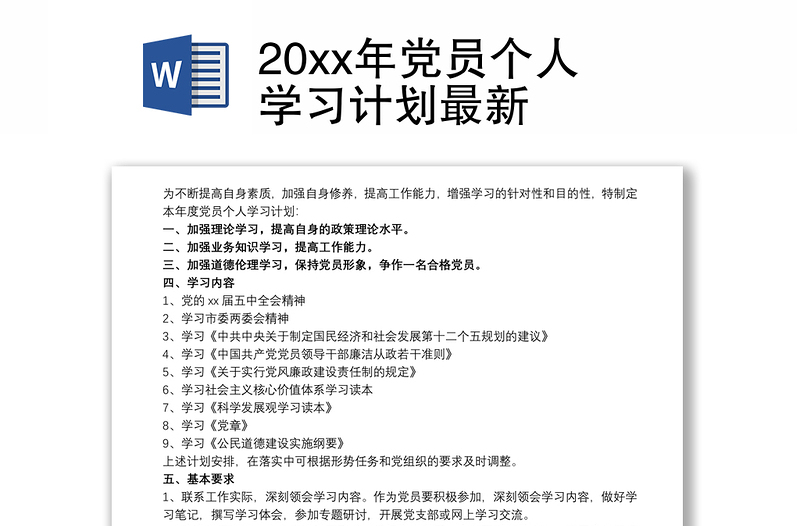 W

20xx年党员个人学习计划最新

为不断提高自身素质，加强自身修养，提高工作能力，增强学习的针对性和目的性，特制定本年度党员个人学习计划：

一、加强理论学习，提高自身的政策理论水平。

二、加强业务知识学习，提高工作能力。

三、加强道德伦理学习，保持党员形象，争作一名合格党员。

四、学习内容

1、党的 xx 届五中全会精神

2、学习市委两委会精神

3、学习《中共中央关于制定国民经济和社会发展第十二个五规划的建议》

4、学习《中国共产党党员领导干部廉洁从政若干准则》

5、学习《关于实行党风廉政建设责任制的规定》

6、学习社会主义核心价值体系学习读本

7、学习《科学发展观学习读本》

8、学习《党章》

9、学习《公民道德建设实施纲要》

上述计划安排，在落实中可根据形势任务和党组织的要求及时调整。

五、基本要求

1、联系工作实际，深刻领会学习内容。作为党员要积极参加，深刻领会学习内容，做好学习笔记，撰写学习体会，参加专题研讨，开展党支部或网上学习交流。